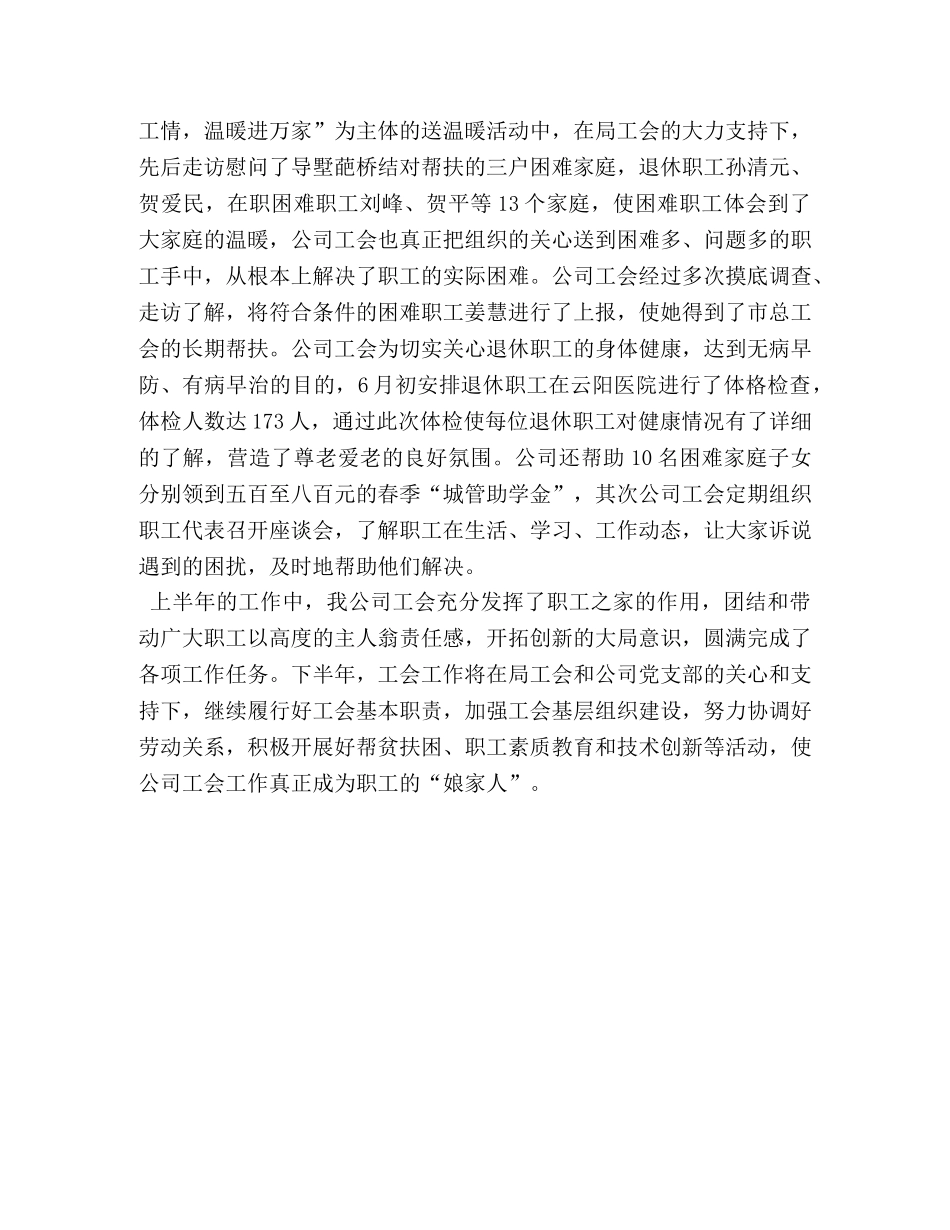 工情，温暖进万家”为主体的送温暖活动中，在局工会的大力支持下，先后走访慰问了导墅葩桥结对帮扶的三户困难家庭，退休职工孙清元、贺爱民，在职困难职工刘峰、贺平等 13 个家庭，使困难职工体会到了大家庭的温暖，公司工会也真正把组织的关心送到困难多、问题多的职工手中，从根本上解决了职工的实际困难。公司工会经过多次摸底调查、走访了解，将符合条件的困难职工姜慧进行了上报，使她得到了市总工会的长期帮扶。公司工会为切实关心退休职工的身体健康，达到无病早防、有病早治的目的，6 月初安排退休职工在云阳医院进行了体格检查，体检人数达 173 人，通过此次体检使每位退休职工对健康情况有了详细的了解，营造了尊老爱老的良好氛围。公司还帮助 10 名困难家庭子女分别领到五百至八百元的春季“城管助学金”，其次公司工会定期组织职工代表召开座谈会，了解职工在生活、学习、工作动态，让大家诉说遇到的困扰，及时地帮助他们解决。

上半年的工作中，我公司工会充分发挥了职工之家的作用，团结和带动广大职工以高度的主人翁责任感，开拓创新的大局意识，圆满完成了各项工作任务。下半年，工会工作将在局工会和公司党支部的关心和支持下，继续履行好工会基本职责，加强工会基层组织建设，努力协调好劳动关系，积极开展好帮贫扶困、职工素质教育和技术创新等活动，使公司工会工作真正成为职工的“娘家人”。